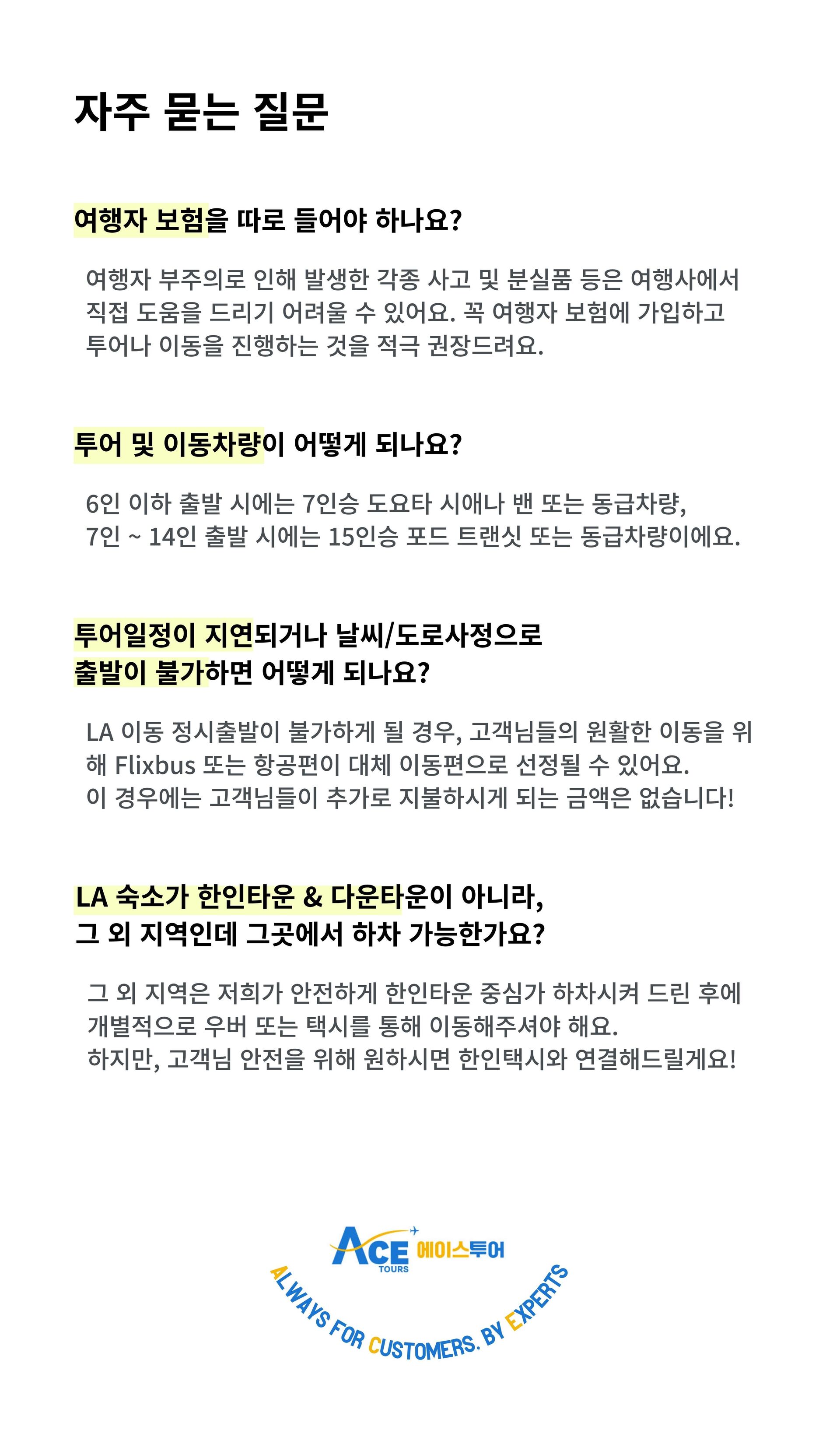 자주 묻는 질문

여행자 보험을 따로 들어야 하나요?

여행자 부주의로 인해 발생한 각종 사고 및 분실품 등은 여행사에서 직접 도움을 드리기 어려울 수 있어요. 꼭 여행자 보험에 가입하고 투어나 이동을 진행하는 것을 적극 권장드려요.

투어 및 이동차량이 어떻게 되나요?

6인 이하 출발 시에는 7인승 도요타 시애나 밴 또는 동급차량,
7인 ~ 14인 출발 시에는 15인승 포드 트랜싯 또는 동급차량이에요.

투어일정이 지연되거나 날씨/도로사정으로 출발이 불가하면 어떻게 되나요?

LA 이동 정시출발이 불가하게 될 경우, 고객님들의 원활한 이동을 위해 Flixbus 또는 항공편이 대체 이동편으로 선정될 수 있어요.
이 경우에는 고객님들이 추가로 지불하시게 되는 금액은 없습니다!

LA 숙소가 한인타운 & 다운타운이 아니라, 그 외 지역인데 그곳에서 하차 가능한가요?

그 외 지역은 저희가 안전하게 한인타운 중심가 하차시켜 드린 후에 개별적으로 우버 또는 택시를 통해 이동해주셔야 해요.
하지만, 고객님 안전을 위해 원하시면 한인택시와 연결해드릴게요!

ACE TOURS 에이스투어
ALWAYS FOR CUSTOMERS. BY EXPERTS